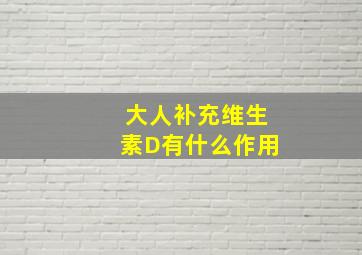 大人补充维生素D有什么作用